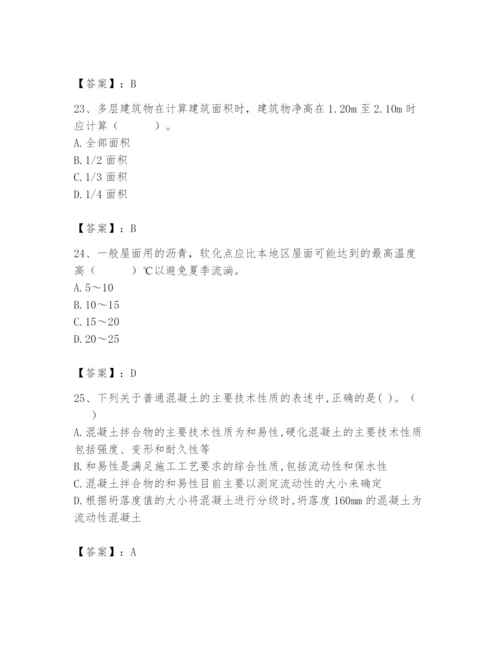 【答案】：B

23、多层建筑物在计算建筑面积时，建筑物净高在 1.20m 至 2.10m 时应计算（　　）。
A. 全部面积
B. 1/2 面积
C. 1/3 面积
D. 1/4 面积

【答案】：B

24、一般屋面用的沥青，软化点应比本地区屋面可能达到的最高温度高（　　）℃以避免夏季流淌。
A. 5～10
B. 10～15
C. 15～20
D. 20～25

【答案】：D

25、下列关于普通混凝土的主要技术性质的表述中,正确的是( )。（　　）
A. 混凝土拌合物的主要技术性质为和易性,硬化混凝土的主要技术性质包括强度、变形和耐久性等
B. 和易性是满足施工工艺要求的综合性质,包括流动性和保水性
C. 混凝土拌合物的和易性目前主要以测定流动性的大小来确定
D. 根据坍落度值的大小将混凝土进行分级时,坍落度 160mm 的混凝土为流动性混凝土

【答案】：A